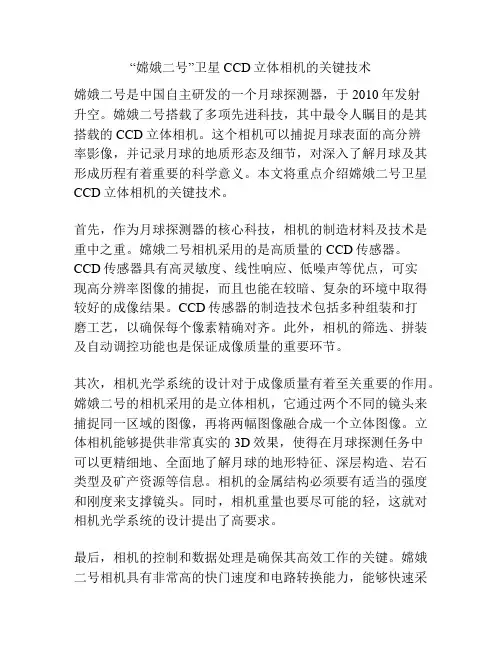 “嫦娥二号”卫星 CCD 立体相机的关键技术

嫦娥二号是中国自主研发的一个月球探测器，于 2010 年发射升空。嫦娥二号搭载了多项先进科技，其中最令人瞩目的是其搭载的 CCD 立体相机。这个相机可以捕捉月球表面的高分辨率影像，并记录月球的地质形态及细节，对深入了解月球及其形成历程有着重要的科学意义。本文将重点介绍嫦娥二号卫星 CCD 立体相机的关键技术。

首先，作为月球探测器的核心科技，相机的制造材料及技术是重中之重。嫦娥二号相机采用的是高质量的 CCD 传感器。CCD 传感器具有高灵敏度、线性响应、低噪声等优点，可实现高分辨率图像的捕捉，而且也能在较暗、复杂的环境中取得较好的成像结果。CCD 传感器的制造技术包括多种组装和打磨工艺，以确保每个像素精确对齐。此外，相机的筛选、拼装及自动调控功能也是保证成像质量的重要环节。

其次，相机光学系统的设计对于成像质量有着至关重要的作用。嫦娥二号的相机采用的是立体相机，它通过两个不同的镜头来捕捉同一区域的图像，再将两幅图像融合成一个立体图像。立体相机能够提供非常真实的 3D 效果，使得在月球探测任务中可以更精细地、全面地了解月球的地形特征、深层构造、岩石类型及矿产资源等信息。相机的金属结构必须要有适当的强度和刚度来支撑镜头。同时，相机重量也要尽可能的轻，这就对相机光学系统的设计提出了高要求。

最后，相机的控制和数据处理是确保其高效工作的关键。嫦娥二号相机具有非常高的快门速度和电路转换能力，能够快速采